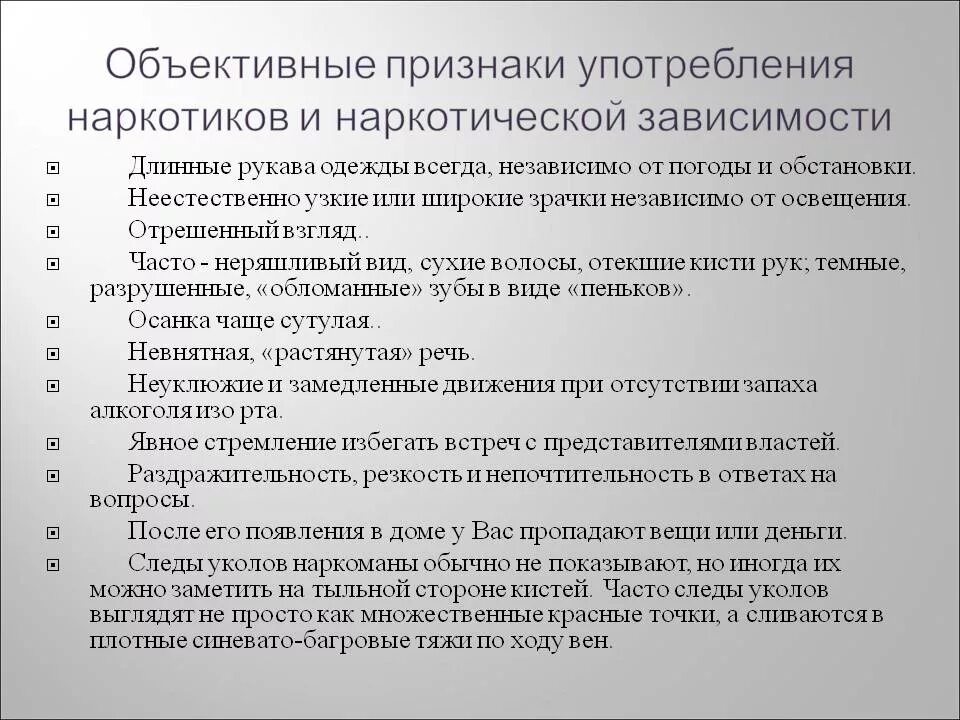 Объективные признаки употребления наркотиков и наркотической зависимости

Длинные рукава одежды всегда, независимо от погоды и обстановки.

Неестественно узкие или широкие зрачки независимо от освещения.

Отрешенный взгляд..

Часто - неряшливый вид, сухие волосы, отекшие кисти рук; темные, разрушенные, «обломанные» зубы в виде «пеньков».

Осанка чаще сутулая..

Невнятная, «растянутая» речь.

Неуклюжие и замедленные движения при отсутствии запаха алкоголя изо рта.

Явное стремление избегать встреч с представителями властей.

Раздражительность, резкость и непочтительность в ответах на вопросы.

После его появления в доме у Вас пропадают вещи или деньги.

Следы уколов наркоманы обычно не показывают, но иногда их можно заметить на тыльной стороне кистей. Часто следы уколов выглядят не просто как множественные красные точки, а сливаются в плотные синевато-багровые тяжи по ходу вен.